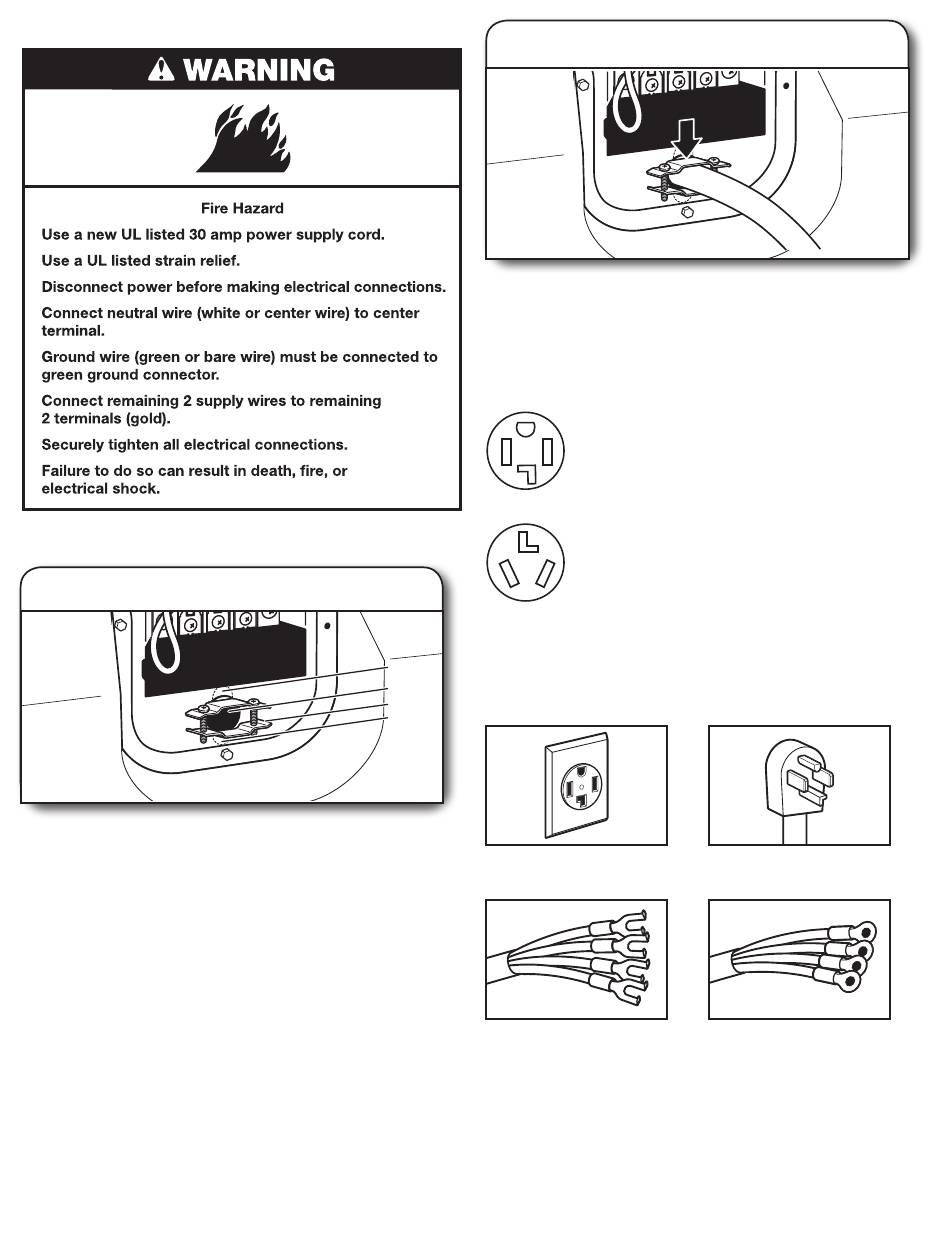 WARNING

Fire Hazard

Use a new UL listed 30 amp power supply cord.

Use a UL listed strain relief.

Disconnect power before making electrical connections.

Connect neutral wire (white or center wire) to center terminal.

Ground wire (green or bare wire) must be connected to green ground connector.

Connect remaining 2 supply wires to remaining 2 terminals (gold).

Securely tighten all electrical connections.

Failure to do so can result in death, fire, or electrical shock.